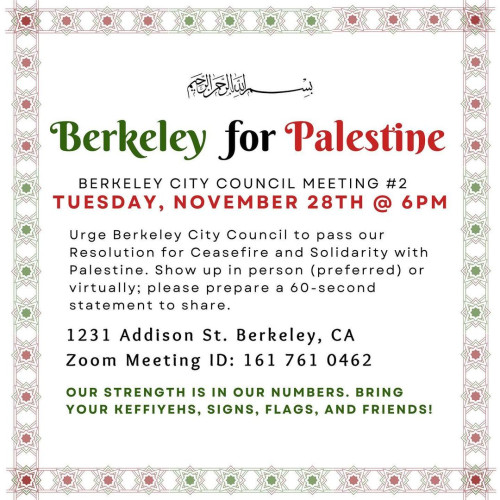 بسم الله الرحمن الرحيم

Berkeley for Palestine

BERKELEY CITY COUNCIL MEETING #2
TUESDAY, NOVEMBER 28TH @ 6PM

Urge Berkeley City Council to pass our Resolution for Ceasefire and Solidarity with Palestine. Show up in person (preferred) or virtually; please prepare a 60-second statement to share.

1231 Addison St. Berkeley, CA
Zoom Meeting ID: 161 761 0462

OUR STRENGTH IS IN OUR NUMBERS. BRING YOUR KEFFIYEHS, SIGNS, FLAGS, AND FRIENDS!